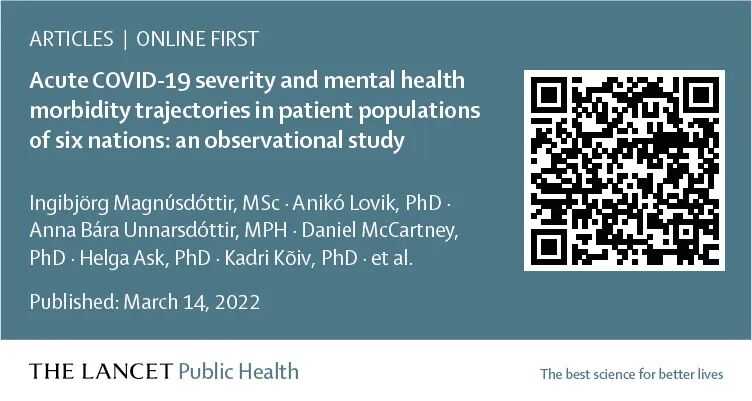 ARTICLES | ONLINE FIRST

Acute COVID-19 severity and mental health morbidity trajectories in patient populations of six nations: an observational study

Ingibjörg Magnúsdóttir, MSc · Anikó Lovik, PhD · Anna Bára Unnarsdóttir, MPH · Daniel McCartney, PhD · Helga Ask, PhD · Kadri Kõiv, PhD · et al.

Published: March 14, 2022

THE LANCET Public Health

The best science for better lives